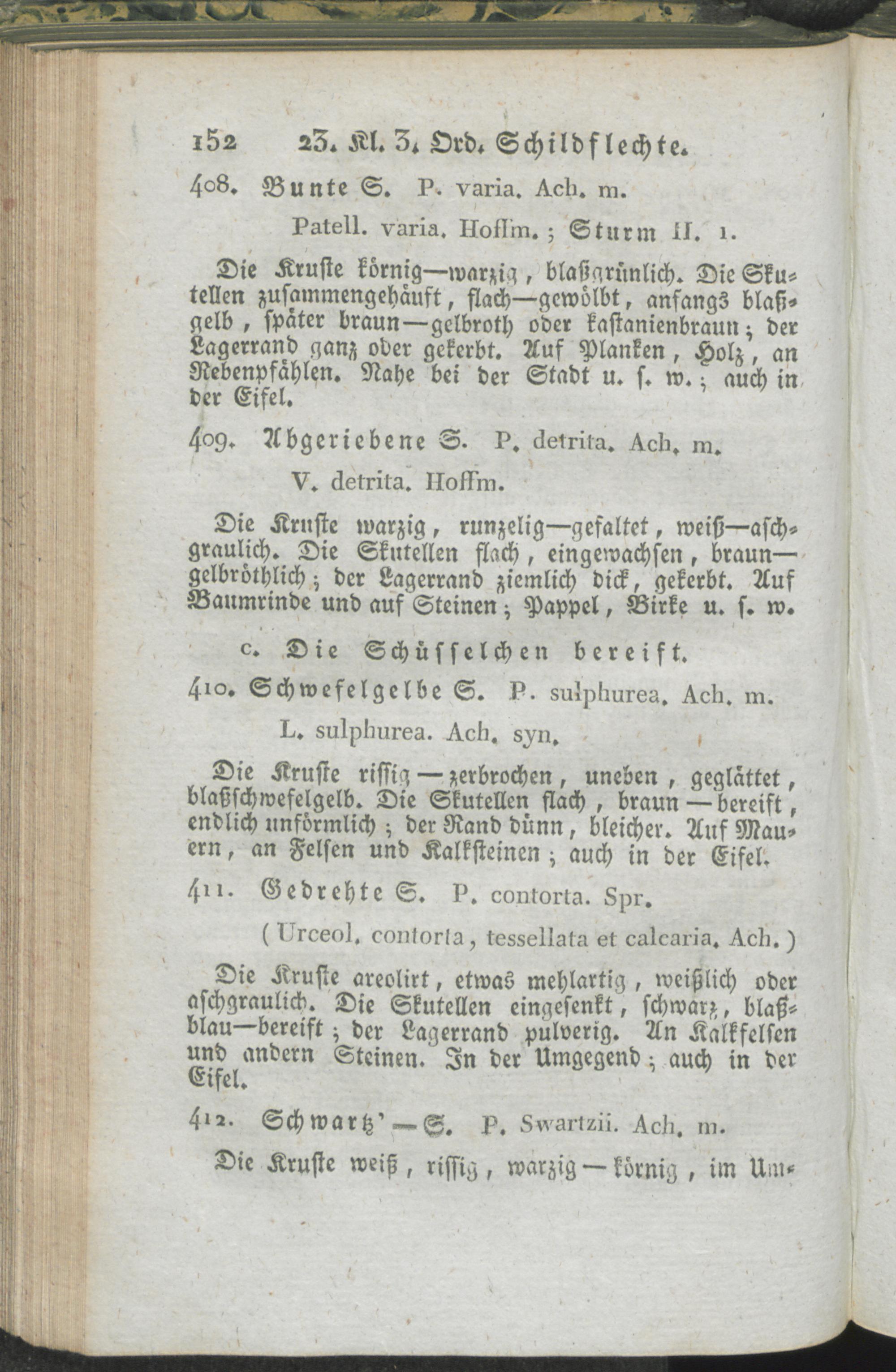 152 23. Kl. 3. Ord. Schildflechte.

408. Bunte S. P. varia. Ach. m.

Patell. varia. Hoffm.; Sturm II. 1.

Die Kruste körnig—warzig, blaßgrünlich. Die Skutellen zusammengehäuft, flach—gewölbt, anfangs blaßgelb, später braun—gelbroth oder kastanienbraun; der Lagerrand ganz oder gekerbt. Auf Planken, Holz, an Rebenpfählen. Nahe bei der Stadt u. s. w.; auch in der Eifel.

409. Abgeriebene S. P. detrita. Ach. m.

V. detrita. Hoffm.

Die Kruste warzig, runzelig—gefaltet, weiß—aschgraulich. Die Skutellen flach, eingewachsen, braun—gelbröthlich; der Lagerrand ziemlich dick, gekerbt. Auf Baumrinde und auf Steinen; Pappel, Birke u. s. w.

c. Die Schüsselchen bereift.

410. Schwefelgelbe S. P. sulphurea. Ach. m.

L. sulphurea. Ach. syn.

Die Kruste rissig—zerbrochen, uneben, geglättet, blaßschwefelgelb. Die Skutellen flach, braun—bereift, endlich unförmlich; der Rand dünn, bleicher. Auf Mauern, an Felsen und Kalksteinen; auch in der Eifel.

411. Gedrehte S. P. contorta. Spr.

(Urceol. contorta, tessellata et calcaria. Ach.)

Die Kruste areolirt, etwas mehlartig, weißlich oder aschgraulich. Die Skutellen eingesenkt, schwarz, blaßblau—bereift; der Lagerrand pulverig. An Kalkfelsen und andern Steinen. In der Umgegend; auch in der Eifel.

412. Schwartz'—S. P. Swartzii. Ach. m.

Die Kruste weiß, rissig, warzig—körnig, im Um-